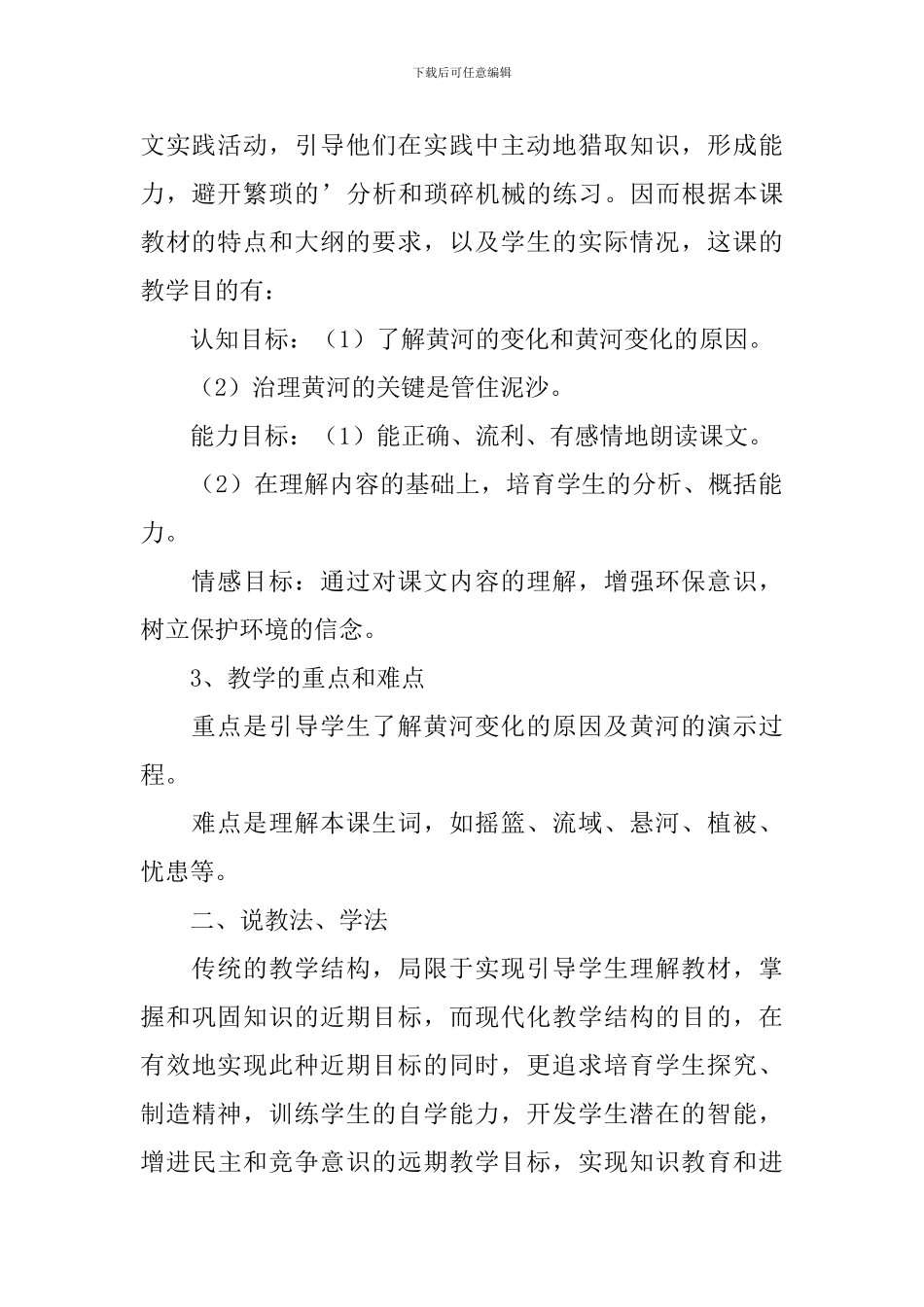 下载后可任意编辑

文实践活动，引导他们在实践中主动地猎取知识，形成能力，避开繁琐的’分析和琐碎机械的练习。因而根据本课教材的特点和大纲的要求，以及学生的实际情况，这课的教学目的有：

认知目标：（1）了解黄河的变化和黄河变化的原因。

（2）治理黄河的关键是管住泥沙。

能力目标：（1）能正确、流利、有感情地朗读课文。

（2）在理解内容的基础上，培育学生的分析、概括能力。

情感目标：通过对课文内容的理解，增强环保意识，树立保护环境的信念。

3、教学的重点和难点

重点是引导学生了解黄河变化的原因及黄河的演示过程。

难点是理解本课生词，如摇篮、流域、悬河、植被、忧患等。

二、说教法、学法

传统的教学结构，局限于实现引导学生理解教材，掌握和巩固知识的近期目标，而现代化教学结构的目的，在有效地实现此种近期目标的同时，更追求培育学生探究、制造精神，训练学生的自学能力，开发学生潜在的智能，增进民主和竞争意识的远期教学目标，实现知识教育和进